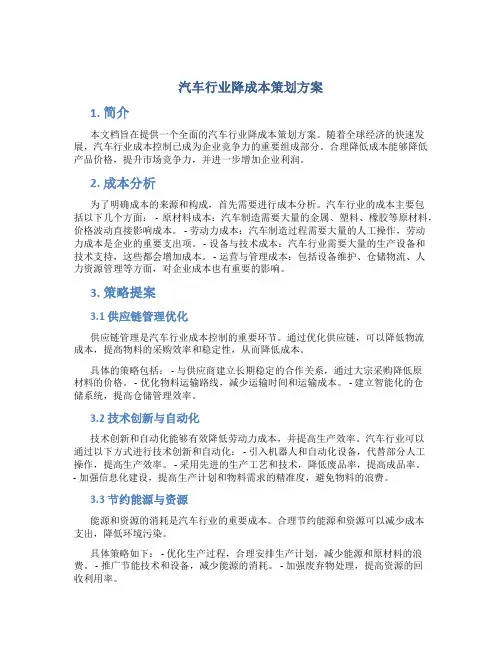 汽车行业降成本策划方案

1. 简介

本文档旨在提供一个全面的汽车行业降成本策划方案。随着全球经济的快速发展，汽车行业成本控制已成为企业竞争力的重要组成部分。合理降低成本能够降低产品价格，提升市场竞争力，并进一步增加企业利润。

2. 成本分析

为了明确成本的来源和构成，首先需要进行成本分析。汽车行业的成本主要包括以下几个方面： - 原材料成本：汽车制造需要大量的金属、塑料、橡胶等原材料，价格波动直接影响成本。 - 劳动力成本：汽车制造过程需要大量的人工操作，劳动力成本是企业的重要支出项。 - 设备与技术成本：汽车行业需要大量的生产设备和技术支持，这些都会增加成本。 - 运营与管理成本：包括设备维护、仓储物流、人力资源管理等方面，对企业成本也有重要的影响。

3. 策略提案

3.1 供应链管理优化

供应链管理是汽车行业成本控制的重要环节。通过优化供应链，可以降低物流成本，提高物料的采购效率和稳定性，从而降低成本。

具体的策略包括： - 与供应商建立长期稳定的合作关系，通过大宗采购降低原材料的价格。 - 优化物料运输路线，减少运输时间和运输成本。 - 建立智能化的仓储系统，提高仓储管理效率。

3.2 技术创新与自动化

技术创新和自动化能够有效降低劳动力成本，并提高生产效率。汽车行业可以通过以下方式进行技术创新和自动化： - 引入机器人和自动化设备，代替部分人工操作，提高生产效率。 - 采用先进的生产工艺和技术，降低废品率，提高成品率。 - 加强信息化建设，提高生产计划和物料需求的精准度，避免物料的浪费。

3.3 节约能源与资源

能源和资源的消耗是汽车行业的重要成本。合理节约能源和资源可以减少成本支出，降低环境污染。

具体策略如下： - 优化生产过程，合理安排生产计划，减少能源和原材料的浪费。 - 推广节能技术和设备，减少能源的消耗。 - 加强废弃物处理，提高资源的回收利用率。